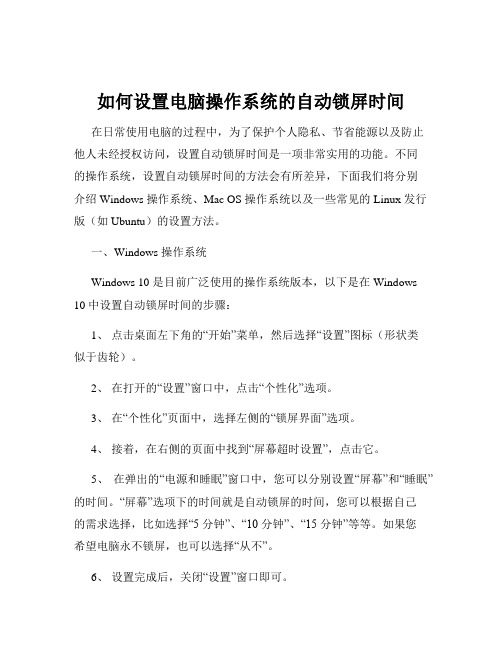 如何设置电脑操作系统的自动锁屏时间

在日常使用电脑的过程中，为了保护个人隐私、节省能源以及防止他人未经授权访问，设置自动锁屏时间是一项非常实用的功能。不同的操作系统，设置自动锁屏时间的方法会有所差异，下面我们将分别介绍 Windows 操作系统、Mac OS 操作系统以及一些常见的 Linux 发行版（如 Ubuntu）的设置方法。

一、Windows 操作系统

Windows 10 是目前广泛使用的操作系统版本，以下是在 Windows 10 中设置自动锁屏时间的步骤：

1、 点击桌面左下角的“开始”菜单，然后选择“设置”图标（形状类似于齿轮）。

2、 在打开的“设置”窗口中，点击“个性化”选项。

3、 在“个性化”页面中，选择左侧的“锁屏界面”选项。

4、 接着，在右侧的页面中找到“屏幕超时设置”，点击它。

5、 在弹出的“电源和睡眠”窗口中，您可以分别设置“屏幕”和“睡眠”的时间。“屏幕”选项下的时间就是自动锁屏的时间，您可以根据自己的需求选择，比如选择“5 分钟”、“10 分钟”、“15 分钟”等等。如果您希望电脑永不锁屏，也可以选择“从不”。

6、 设置完成后，关闭“设置”窗口即可。